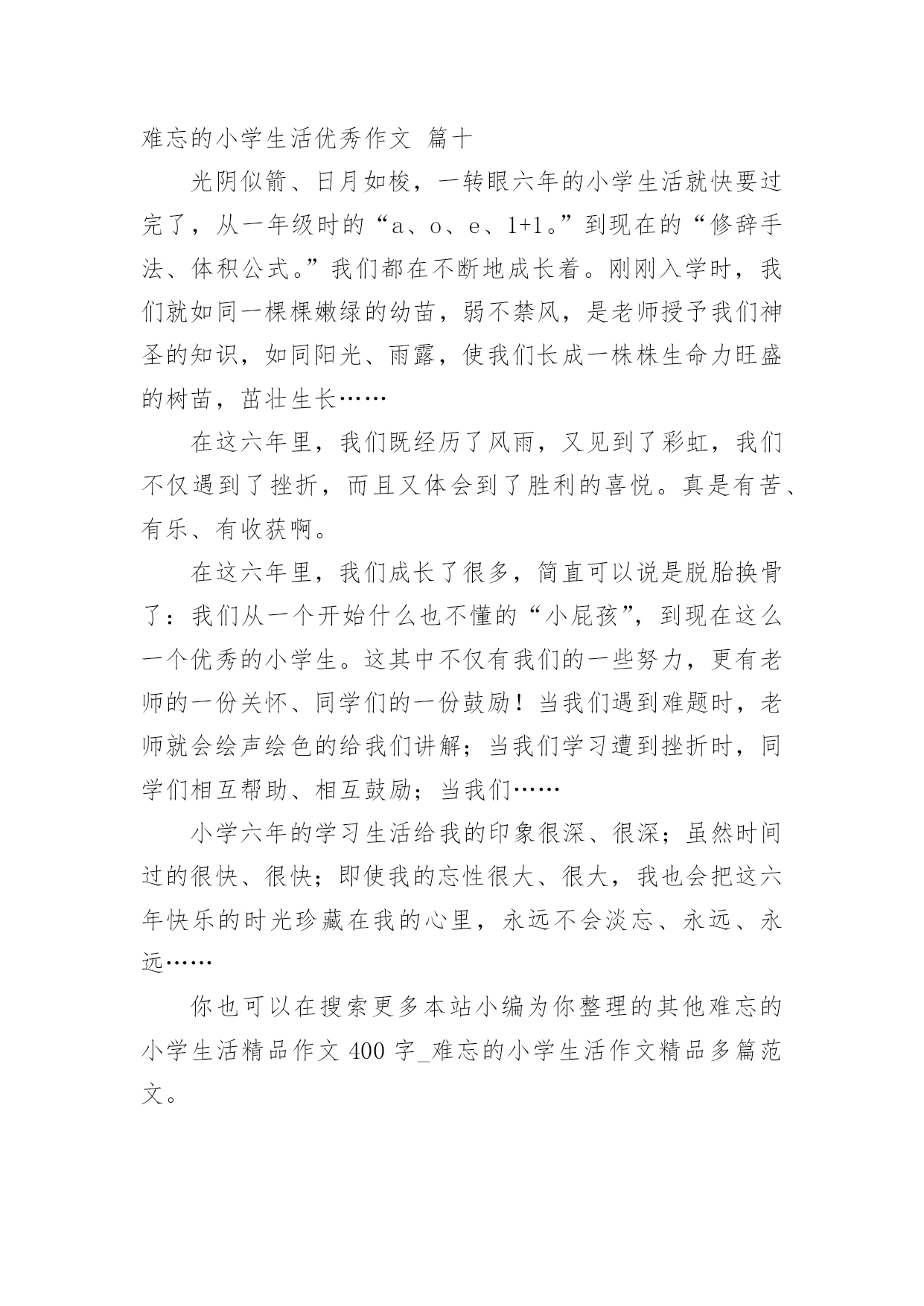 难忘的小学生活优秀作文 篇十

光阴似箭、日月如梭，一转眼六年的小学生活就快要过完了，从一年级时的“a、o、e、1+1。”到现在的“修辞手法、体积公式。”我们都在不断地成长着。刚刚入学时，我们就如同一棵棵嫩绿的幼苗，弱不禁风，是老师授予我们神圣的知识，如同阳光、雨露，使我们长成一株株生命力旺盛的树苗，茁壮生长……

在这六年里，我们既经历了风雨，又见到了彩虹，我们不仅遇到了挫折，而且又体会到了胜利的喜悦。真是有苦、有乐、有收获啊。

在这六年里，我们成长了很多，简直可以说是脱胎换骨了：我们从一个开始什么也不懂的“小屁孩”，到现在这么一个优秀的小学生。这其中不仅有我们的一些努力，更有老师的一份关怀、同学们的一份鼓励！当我们遇到难题时，老师就会绘声绘色的给我们讲解；当我们学习遭到挫折时，同学们相互帮助、相互鼓励；当我们……

小学六年的学习生活给我的印象很深、很深；虽然时间过的很快、很快；即使我的忘性很大、很大，我也会把这六年快乐的时光珍藏在我的心里，永远不会淡忘、永远、永远……

你也可以在搜索更多本站小编为你整理的其他难忘的小学生活精品作文 400 字_难忘的小学生活作文精品多篇范文。